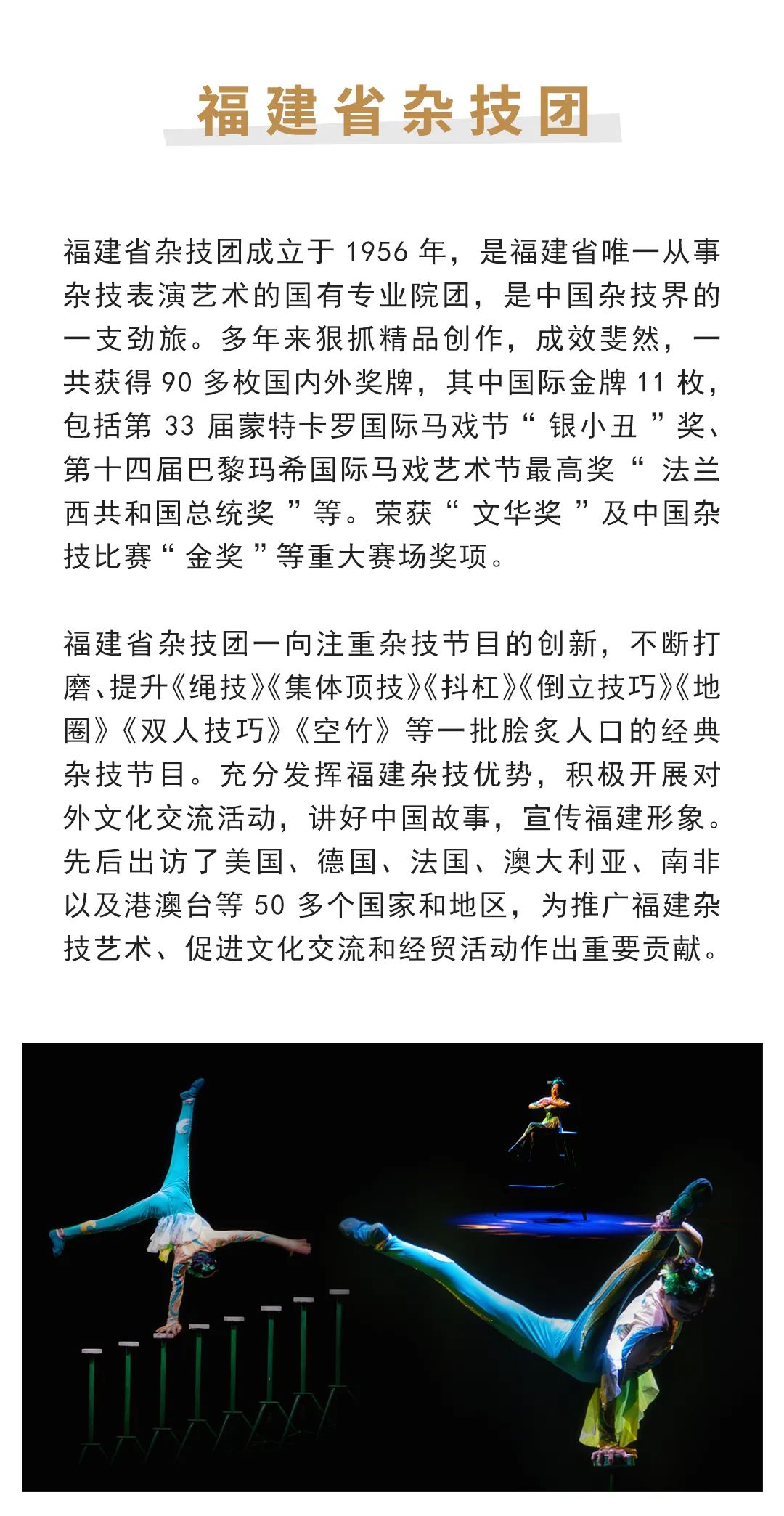 福建省杂技团

福建省杂技团成立于 1956 年，是福建省唯一从事杂技表演艺术的国有专业院团，是中国杂技界的一支劲旅。多年来狠抓精品创作，成效斐然，一共获得 90 多枚国内外奖牌，其中国际金牌 11 枚，包括第 33 届蒙特卡罗国际马戏节“ 银小丑 ”奖、第十四届巴黎玛希国际马戏艺术节最高奖“ 法兰西共和国总统奖 ”等。荣获“ 文华奖 ”及中国杂技比赛“ 金奖 ”等重大赛场奖项。

福建省杂技团一向注重杂技节目的创新，不断打磨、提升《绳技》《集体顶技》《抖杠》《倒立技巧》《地圈》《双人技巧》《空竹》等一批脍炙人口的经典杂技节目。充分发挥福建杂技优势，积极开展对外文化交流活动，讲好中国故事，宣传福建形象。先后出访了美国、德国、法国、澳大利亚、南非以及港澳台等 50 多个国家和地区，为推广福建杂技艺术、促进文化交流和经贸活动作出重要贡献。